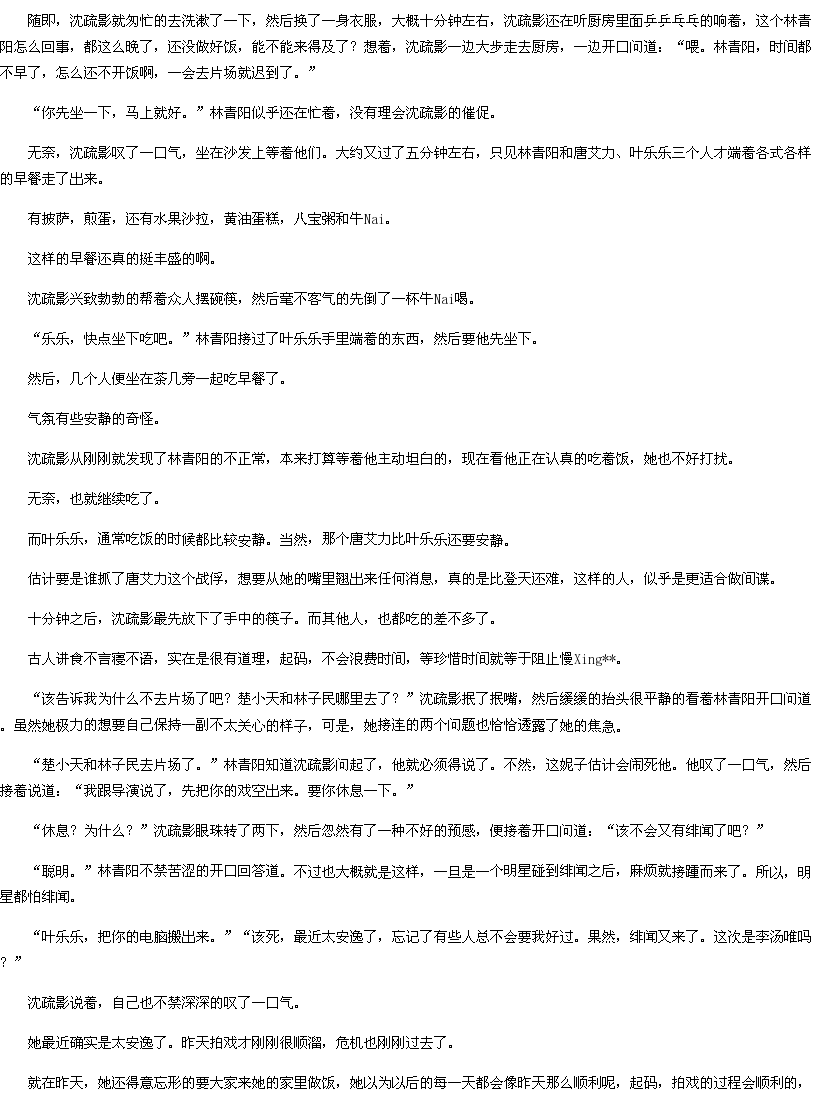 随即，沈疏影就匆忙的去洗漱了一下，然后换了一身衣服，大概十分钟左右，沈疏影还在听厨房里面乒乒乓乓的响着，这个林青阳怎么回事，都这么晚了，还没做好饭，能不能来得及了？想着，沈疏影一边大步走去厨房，一边开口问道：“喂。林青阳，时间都不早了，怎么还不开饭啊，一会去片场就迟到了。”

“你先坐一下，马上就好。”林青阳似乎还在忙着，没有理会沈疏影的催促。

无奈，沈疏影叹了一口气，坐在沙发上等着他们。大约又过了五分钟左右，只见林青阳和唐艾力、叶乐乐三个人才端着各式各样的早餐走了出来。

有披萨，煎蛋，还有水果沙拉，黄油蛋糕，八宝粥和牛Nai。

这样的早餐还真的挺丰盛的啊。

沈疏影兴致勃勃的帮着众人摆碗筷，然后毫不客气的先倒了一杯牛Nai喝。

“乐乐，快点坐下吃吧。”林青阳接过了叶乐乐手里端着的东西，然后要他先坐下。

然后，几个人便坐在茶几旁一起吃早餐了。

气氛有些安静的奇怪。

沈疏影从刚刚就发现了林青阳的不正常，本来打算等着他主动坦白的，现在看他正在认真的吃着饭，她也不好打扰。

无奈，也就继续吃了。

而叶乐乐，通常吃饭的时候都比较安静。当然，那个唐艾力比叶乐乐还要安静。

估计要是谁抓了唐艾力这个战俘，想要从她的嘴里翘出来任何消息，真的是比登天还难，这样的人，似乎是更适合做间谍。

十分钟之后，沈疏影最先放下了手中的筷子。而其他人，也都吃的差不多了。

古人讲食不言寝不语，实在是很有道理，起码，不会浪费时间，等珍惜时间就等于阻止慢Xing**。

“该告诉我为什么不去片场了吧？楚小天和林子民哪里去了？”沈疏影抿了抿嘴，然后缓缓的抬头很平静的看着林青阳开口问道。虽然她极力的想要自己保持一副不太关心的样子，可是，她接连的两个问题也恰恰透露了她的焦急。

“楚小天和林子民去片场了。”林青阳知道沈疏影问起了，他就必须得说了。不然，这妮子估计会闹死他。他叹了一口气，然后接着说道：“我跟导演说了，先把你的戏空出来。要你休息一下。”

“休息？为什么？”沈疏影眼珠转了两下，然后忽然有了一种不好的预感，便接着开口问道：“该不会又有绯闻了吧？”

“聪明。”林青阳不禁苦涩的开口回答道。不过也大概就是这样，一旦是一个明星碰到绯闻之后，麻烦就接踵而来了。所以，明星都怕绯闻。

“叶乐乐，把你的电脑搬出来。”“该死，最近太安逸了，忘记了有些人总不会要我好过。果然，绯闻又来了。这次是李汤唯吗？”

沈疏影说着，自己也不禁深深的叹了一口气。

她最近确实是太安逸了。昨天拍戏才刚刚很顺溜，危机也刚刚过去了。

就在昨天，她还得意忘形的要大家来她的家里做饭，她以为以后的每一天都会像昨天那么顺利呢，起码，拍戏的过程会顺利的，